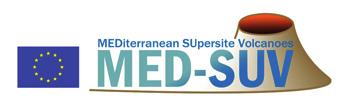 MEDiterranean SUpersite Volcanoes
MED-SUV